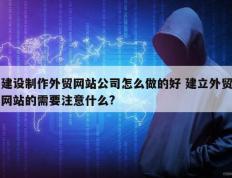 建设制作外贸网站公司怎么做的好 建立外贸网站的需要注意什么?